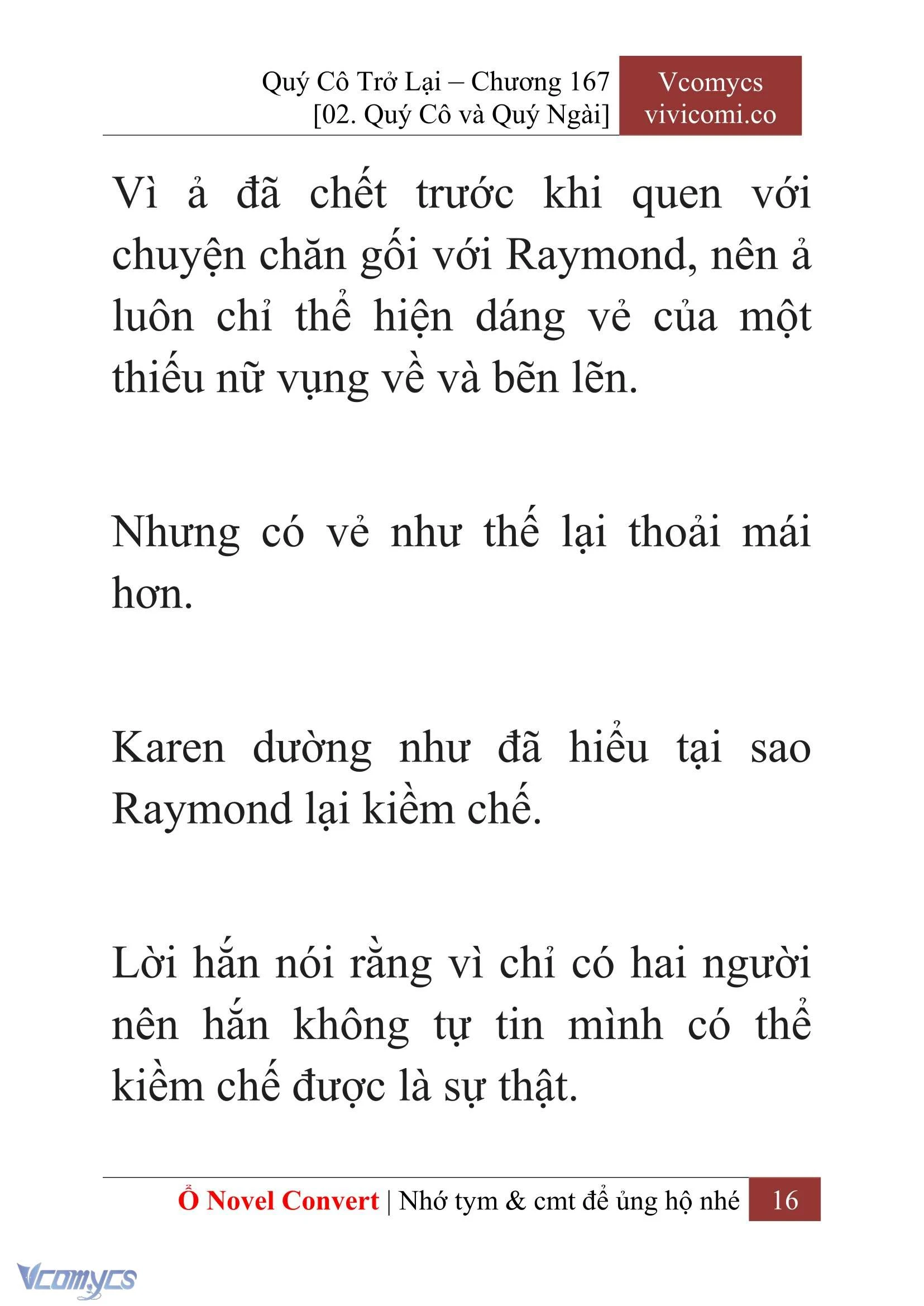 Quý Cô Trở Lại – Chương 167
[02. Quý Cô và Quý Ngài]

Vcomycs
vivicomi.co

Vì ả đã chết trước khi quen với chuyện chăn gối với Raymond, nên ả luôn chỉ thể hiện dáng vẻ của một thiếu nữ vụng về và bẽn lẽn.

Nhưng có vẻ như thế lại thoải mái hơn.

Karen dường như đã hiểu tại sao Raymond lại kiềm chế.

Lời hắn nói rằng vì chỉ có hai người nên hắn không tự tin mình có thể kiềm chế được là sự thật.

Ổ Novel Convert | Nhớ tym & cmt để ủng hộ nhé 16

Vcomycs